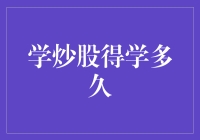 学炒股得学多久